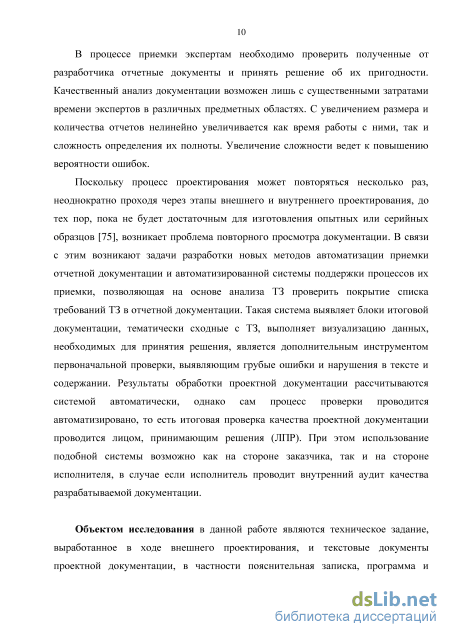 10

В процессе приемки экспертам необходимо проверить полученные от разработчика отчетные документы и принять решение об их пригодности. Качественный анализ документации возможен лишь с существенными затратами времени экспертов в различных предметных областях. С увеличением размера и количества отчетов нелинейно увеличивается как время работы с ними, так и сложность определения их полноты. Увеличение сложности ведет к повышению вероятности ошибок.

Поскольку процесс проектирования может повторяться несколько раз, неоднократно проходя через этапы внешнего и внутреннего проектирования, до тех пор, пока не будет достаточным для изготовления опытных или серийных образцов [75], возникает проблема повторного просмотра документации. В связи с этим возникают задачи разработки новых методов автоматизации приемки отчетной документации и автоматизированной системы поддержки процессов их приемки, позволяющая на основе анализа ТЗ проверить покрытие списка требований ТЗ в отчетной документации. Такая система выявляет блоки итоговой документации, тематически сходные с ТЗ, выполняет визуализацию данных, необходимых для принятия решения, является дополнительным инструментом первоначальной проверки, выявляющим грубые ошибки и нарушения в тексте и содержании. Результаты обработки проектной документации рассчитываются системой автоматически, однако сам процесс проверки проводится автоматизировано, то есть итоговая проверка качества проектной документации проводится лицом, принимающим решения (ЛПР). При этом использование подобной системы возможно как на стороне заказчика, так и на стороне исполнителя, в случае если исполнитель проводит внутренний аудит качества разрабатываемой документации.

Объектом исследования в данной работе являются техническое задание, выработанное в ходе внешнего проектирования, и текстовые документы проектной документации, в частности пояснительная записка, программа и

dsLib.net
библиотека диссертаций